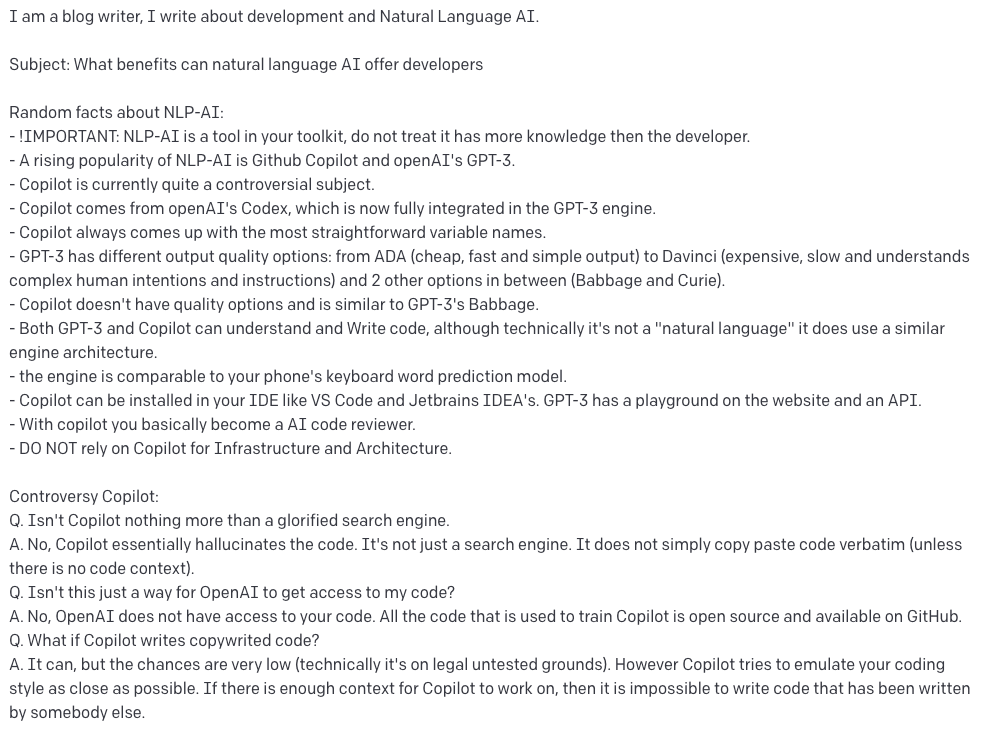 I am a blog writer, I write about development and Natural Language AI.

Subject: What benefits can natural language AI offer developers

Random facts about NLP-AI:
- !IMPORTANT: NLP-AI is a tool in your toolkit, do not treat it has more knowledge then the developer.
- A rising popularity of NLP-AI is Github Copilot and openAI's GPT-3.
- Copilot is currently quite a controversial subject.
- Copilot comes from openAI's Codex, which is now fully integrated in the GPT-3 engine.
- Copilot always comes up with the most straightforward variable names.
- GPT-3 has different output quality options: from ADA (cheap, fast and simple output) to Davinci (expensive, slow and understands complex human intentions and instructions) and 2 other options in between (Babbage and Curie).
- Copilot doesn't have quality options and is similar to GPT-3's Babbage.
- Both GPT-3 and Copilot can understand and Write code, although technically it's not a "natural language" it does use a similar engine architecture.
- the engine is comparable to your phone's keyboard word prediction model.
- Copilot can be installed in your IDE like VS Code and Jetbrains IDEA's. GPT-3 has a playground on the website and an API.
- With copilot you basically become a AI code reviewer.
- DO NOT rely on Copilot for Infrastructure and Architecture.

Controversy Copilot:
Q. Isn't Copilot nothing more than a glorified search engine.
A. No, Copilot essentially hallucinates the code. It's not just a search engine. It does not simply copy paste code verbatim (unless there is no code context).
Q. Isn't this just a way for OpenAI to get access to my code?
A. No, OpenAI does not have access to your code. All the code that is used to train Copilot is open source and available on GitHub.
Q. What if Copilot writes copywrited code?
A. It can, but the chances are very low (technically it's on legal untested grounds). However Copilot tries to emulate your coding style as close as possible. If there is enough context for Copilot to work on, then it is impossible to write code that has been written by somebody else.